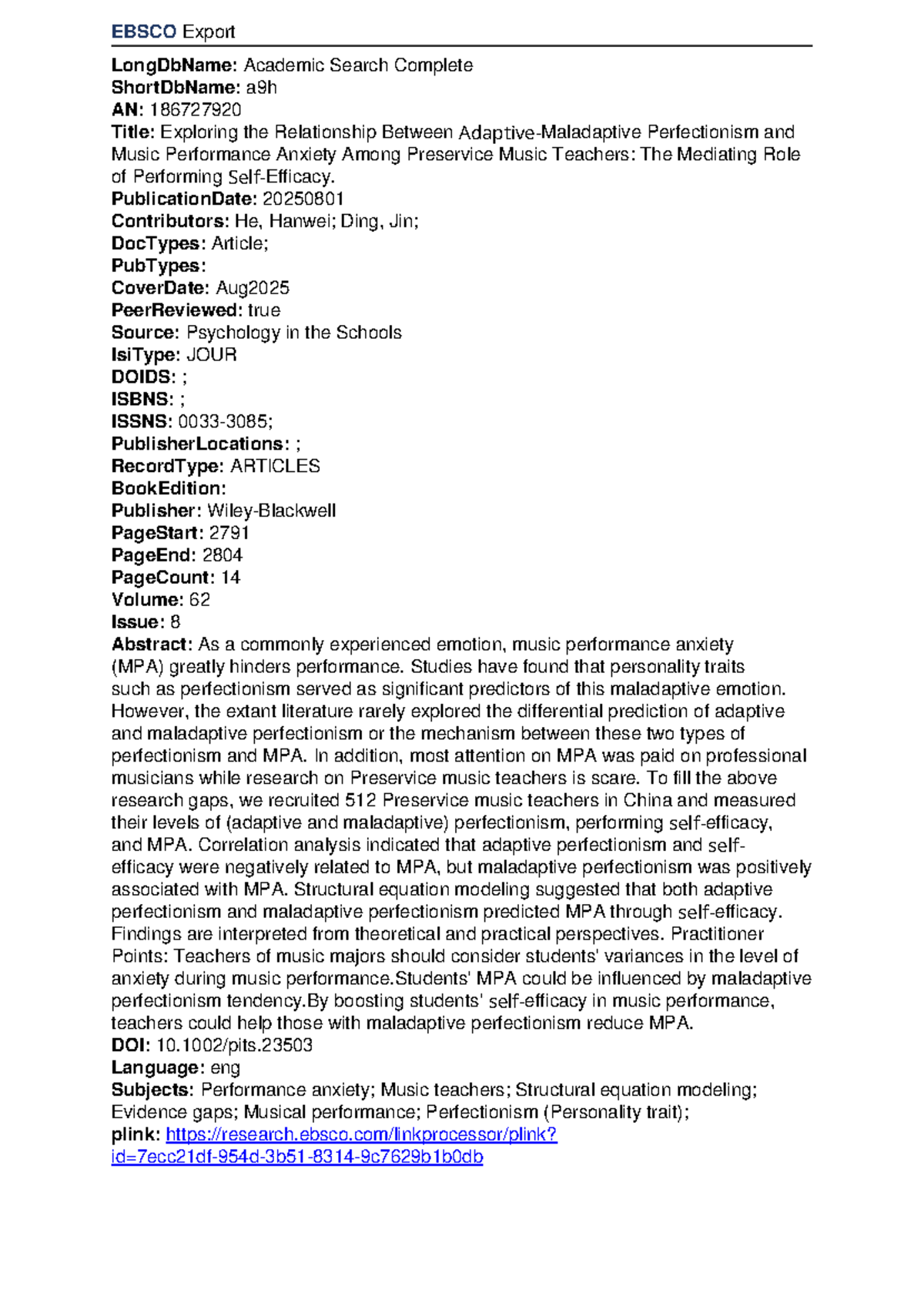 EBSCO Export

LongDbName: Academic Search Complete
ShortDbName: a9h
AN: 186727920
Title: Exploring the Relationship Between Adaptive-Maladaptive Perfectionism and Music Performance Anxiety Among Preservice Music Teachers: The Mediating Role of Performing Self-Efficacy.
PublicationDate: 20250801
Contributors: He, Hanwei; Ding, Jin;
DocTypes: Article;
PubTypes:
CoverDate: Aug2025
PeerReviewed: true
Source: Psychology in the Schools
IsiType: JOUR
DOIDS: ;
ISBNS: ;
ISSNS: 0033-3085;
PublisherLocations: ;
RecordType: ARTICLES
BookEdition:
Publisher: Wiley-Blackwell
PageStart: 2791
PageEnd: 2804
PageCount: 14
Volume: 62
Issue: 8
Abstract: As a commonly experienced emotion, music performance anxiety (MPA) greatly hinders performance. Studies have found that personality traits such as perfectionism served as significant predictors of this maladaptive emotion. However, the extant literature rarely explored the differential prediction of adaptive and maladaptive perfectionism or the mechanism between these two types of perfectionism and MPA. In addition, most attention on MPA was paid on professional musicians while research on Preservice music teachers is scare. To fill the above research gaps, we recruited 512 Preservice music teachers in China and measured their levels of (adaptive and maladaptive) perfectionism, performing self-efficacy, and MPA. Correlation analysis indicated that adaptive perfectionism and self-efficacy were negatively related to MPA, but maladaptive perfectionism was positively associated with MPA. Structural equation modeling suggested that both adaptive perfectionism and maladaptive perfectionism predicted MPA through self-efficacy. Findings are interpreted from theoretical and practical perspectives. Practitioner Points: Teachers of music majors should consider students' variances in the level of anxiety during music performance.Students' MPA could be influenced by maladaptive perfectionism tendency.By boosting students' self-efficacy in music performance, teachers could help those with maladaptive perfectionism reduce MPA.
DOI: 10.1002/pits.23503
Language: eng
Subjects: Performance anxiety; Music teachers; Structural equation modeling; Evidence gaps; Musical performance; Perfectionism (Personality trait);
plink: https://research.ebsco.com/linkprocessor/plink?id=7ecc21df-954d-3b51-8314-9c7629b1b0db